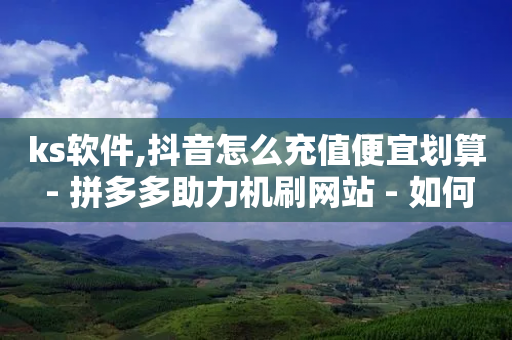 ks软件,抖音怎么充值便宜划算 - 拼多多助力机刷网站 - 如何